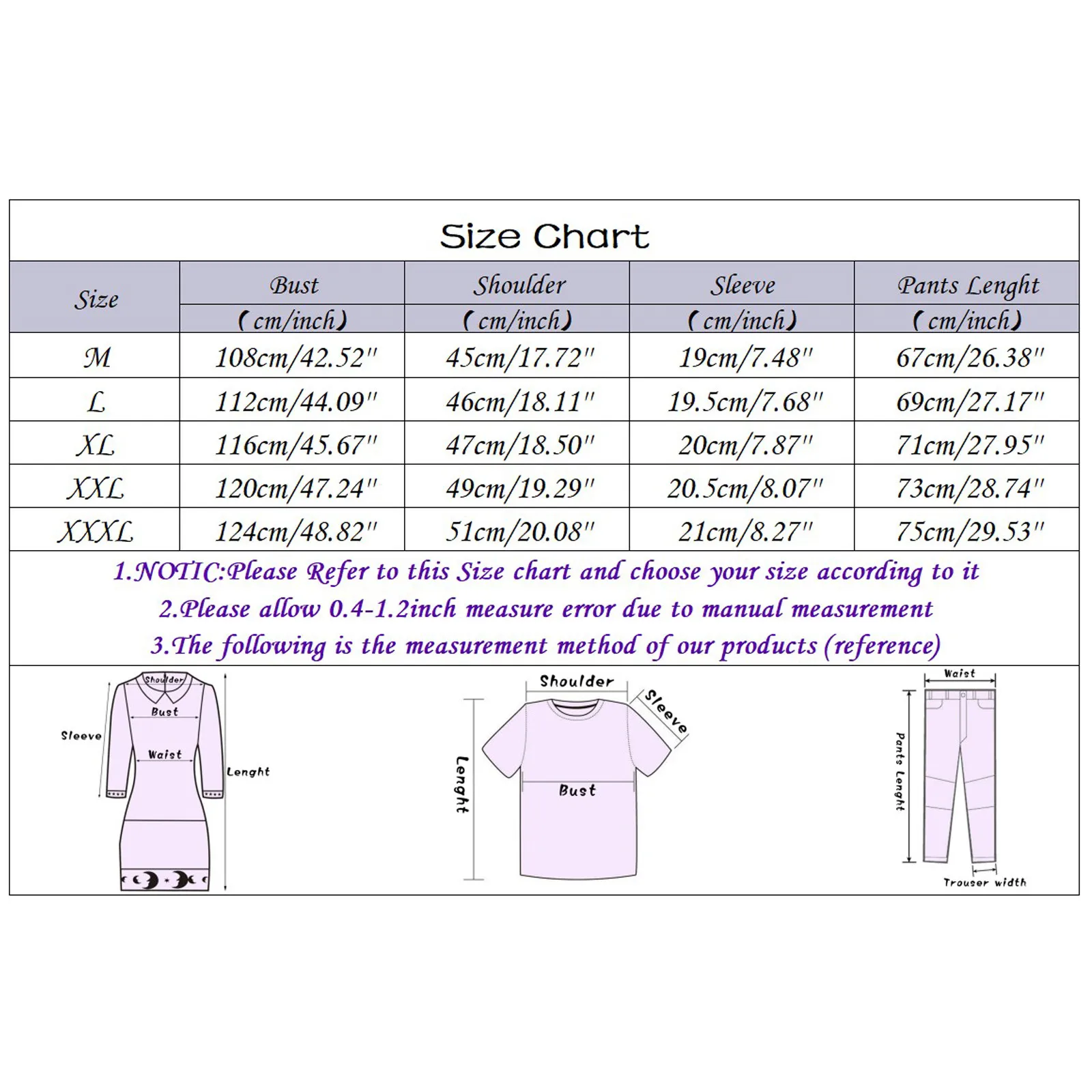 Size Chart

| Size | Bust (cm/inch) | Shoulder (cm/inch) | Sleeve (cm/inch) | Pants Lenght (cm/inch) |
|---|---|---|---|---|
| M | 108cm/42.52" | 45cm/17.72" | 19cm/7.48" | 67cm/26.38" |
| L | 112cm/44.09" | 46cm/18.11" | 19.5cm/7.68" | 69cm/27.17" |
| XL | 116cm/45.67" | 47cm/18.50" | 20cm/7.87" | 71cm/27.95" |
| XXL | 120cm/47.24" | 49cm/19.29" | 20.5cm/8.07" | 73cm/28.74" |
| XXXL | 124cm/48.82" | 51cm/20.08" | 21cm/8.27" | 75cm/29.53" |

1.NOTIC:Please Refer to this Size chart and choose your size according to it
2.Please allow 0.4-1.2inch measure error due to manual measurement
3.The following is the measurement method of our products (reference)

Shoulder
Bust
Sleeve
Waist
Lenght

Shoulder
Sleeve
Lenght
Bust

Waist
Pants Lenght
Trouser width